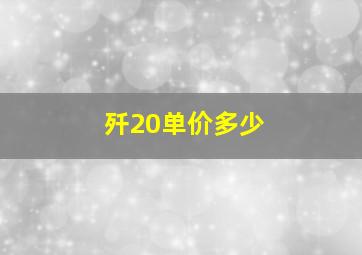 歼20单价多少